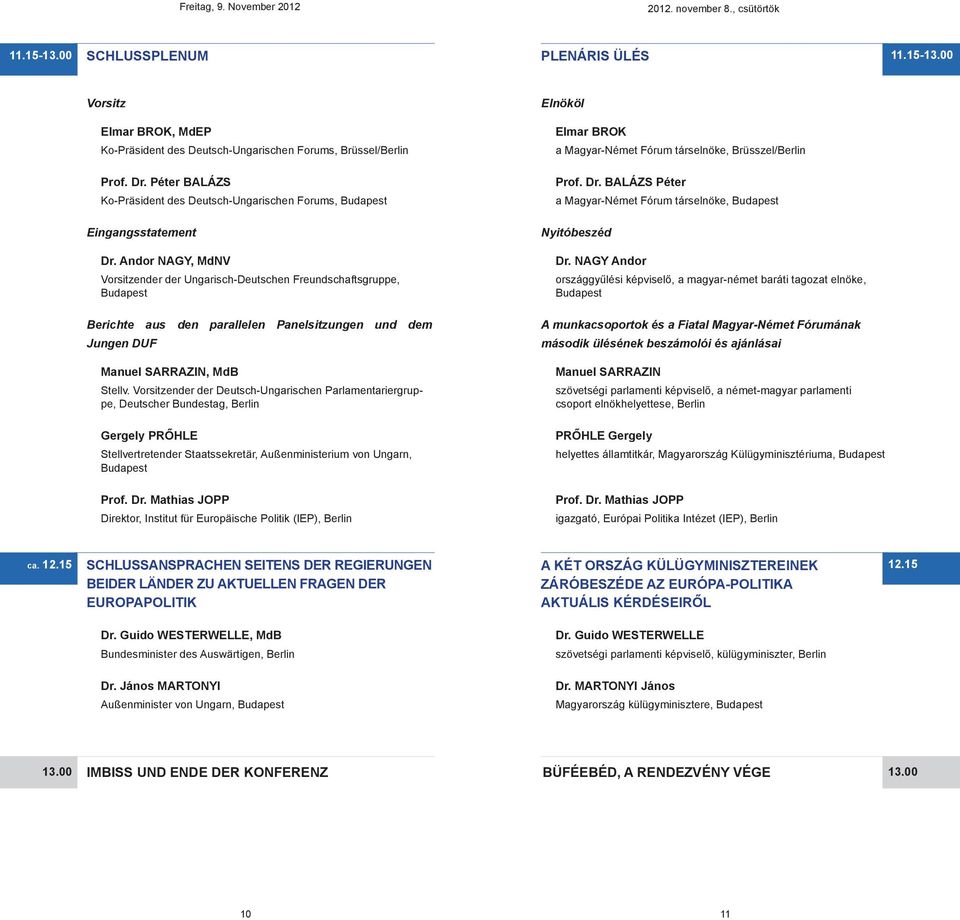 Freitag, 9. November 2012

11.15-13.00 SCHLUSSPLENUM

Vorsitz

Elmar BROK, MdEP
Ko-Präsident des Deutsch-Ungarischen Forums, Brüssel/Berlin

Prof. Dr. Péter BALÁZS
Ko-Präsident des Deutsch-Ungarischen Forums, Budapest

Eingangsstatement

Dr. Andor NAGY, MdNV
Vorsitzender der Ungarisch-Deutschen Freundschaftsgruppe, Budapest

Berichte aus den parallelen Panelsitzungen und dem Jungen DUF

Manuel SARRAZIN, MdB
Stellv. Vorsitzender der Deutsch-Ungarischen Parlamentariergruppe, Deutscher Bundestag, Berlin

Gergely PRŐHLE
Stellvertretender Staatssekretär, Außenministerium von Ungarn, Budapest

Prof. Dr. Mathias JOPP
Direktor, Institut für Europäische Politik (IEP), Berlin

ca. 12.15 SCHLUSSANSPRACHEN SEITENS DER REGIERUNGEN BEIDER LÄNDER ZU AKTUELLEN FRAGEN DER EUROPAPOLITIK

Dr. Guido WESTERWELLE, MdB
Bundesminister des Auswärtigen, Berlin

Dr. János MARTONYI
Außenminister von Ungarn, Budapest

13.00 IMBISS UND ENDE DER KONFERENZ

10

2012. november 8., csütörtök

PLENÁRIS ÜLÉS 11.15-13.00

Elnököl

Elmar BROK
a Magyar-Német Fórum társelnöke, Brüsszel/Berlin

Prof. Dr. BALÁZS Péter
a Magyar-Német Fórum társelnöke, Budapest

Nyitóbeszéd

Dr. NAGY Andor
országgyűlési képviselő, a magyar-német baráti tagozat elnöke, Budapest

A munkacsoportok és a Fiatal Magyar-Német Fórumának második ülésének beszámolói és ajánlásai

Manuel SARRAZIN
szövetségi parlamenti képviselő, a német-magyar parlamenti csoport elnökhelyettese, Berlin

PRŐHLE Gergely
helyettes államtitkár, Magyarország Külügyminisztériuma, Budapest

Prof. Dr. Mathias JOPP
igazgató, Európai Politika Intézet (IEP), Berlin

A KÉT ORSZÁG KÜLÜGYMINISZTEREINEK ZÁRÓBESZÉDE AZ EURÓPA-POLITIKA AKTUÁLIS KÉRDÉSEIRŐL 12.15

Dr. Guido WESTERWELLE
szövetségi parlamenti képviselő, külügyminiszter, Berlin

Dr. MARTONYI János
Magyarország külügyminisztere, Budapest

BÜFÉEBÉD, A RENDEZVÉNY VÉGE 13.00

11